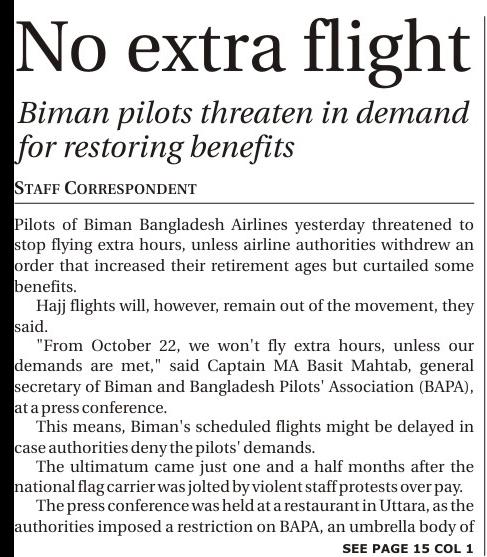 No extra flight

Biman pilots threaten in demand for restoring benefits

STAFF CORRESPONDENT

Pilots of Biman Bangladesh Airlines yesterday threatened to stop flying extra hours, unless airline authorities withdrew an order that increased their retirement ages but curtailed some benefits.

Hajj flights will, however, remain out of the movement, they said.

"From October 22, we won't fly extra hours, unless our demands are met," said Captain MA Basit Mahtab, general secretary of Biman and Bangladesh Pilots' Association (BAPA), at a press conference.

This means, Biman's scheduled flights might be delayed in case authorities deny the pilots' demands.

The ultimatum came just one and a half months after the national flag carrier was jolted by violent staff protests over pay.

The press conference was held at a restaurant in Uttara, as the authorities imposed a restriction on BAPA, an umbrella body of

SEE PAGE 15 COL 1